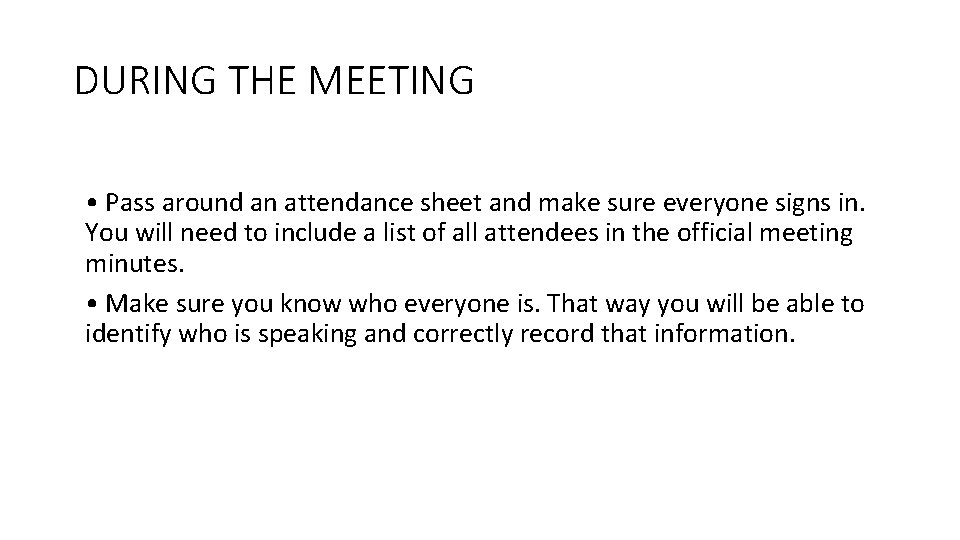 DURING THE MEETING

• Pass around an attendance sheet and make sure everyone signs in. You will need to include a list of all attendees in the official meeting minutes.

• Make sure you know who everyone is. That way you will be able to identify who is speaking and correctly record that information.